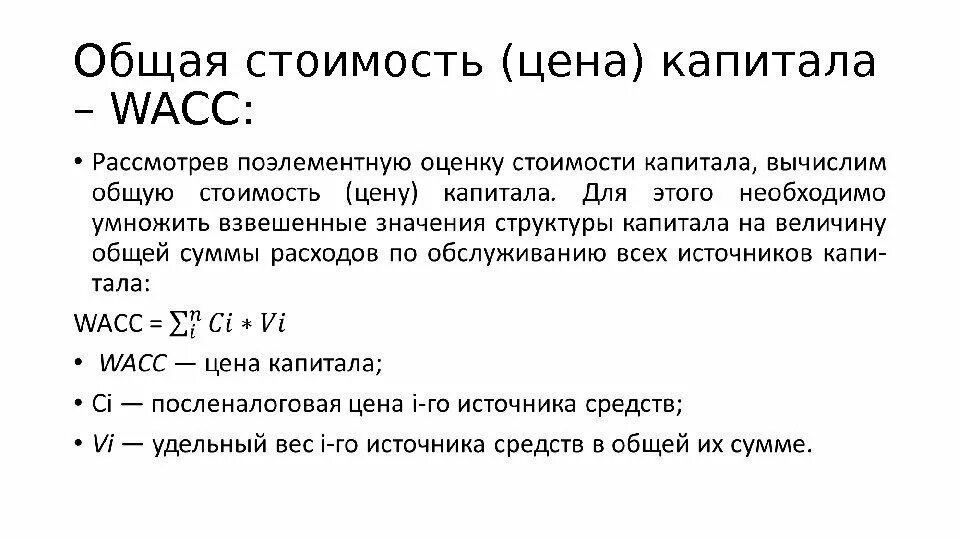 Общая стоимость (цена) капитала – WACC:

• Рассмотрев поэлементную оценку стоимости капитала, вычислим общую стоимость (цену) капитала. Для этого необходимо умножить взвешенные значения структуры капитала на величину общей суммы расходов по обслуживанию всех источников капитала:

WACC = $\sum_{i}^{n} Ci * Vi$

• WACC — цена капитала;

• Ci — посленалоговая цена i-го источника средств;

• Vi — удельный вес i-го источника средств в общей их сумме.